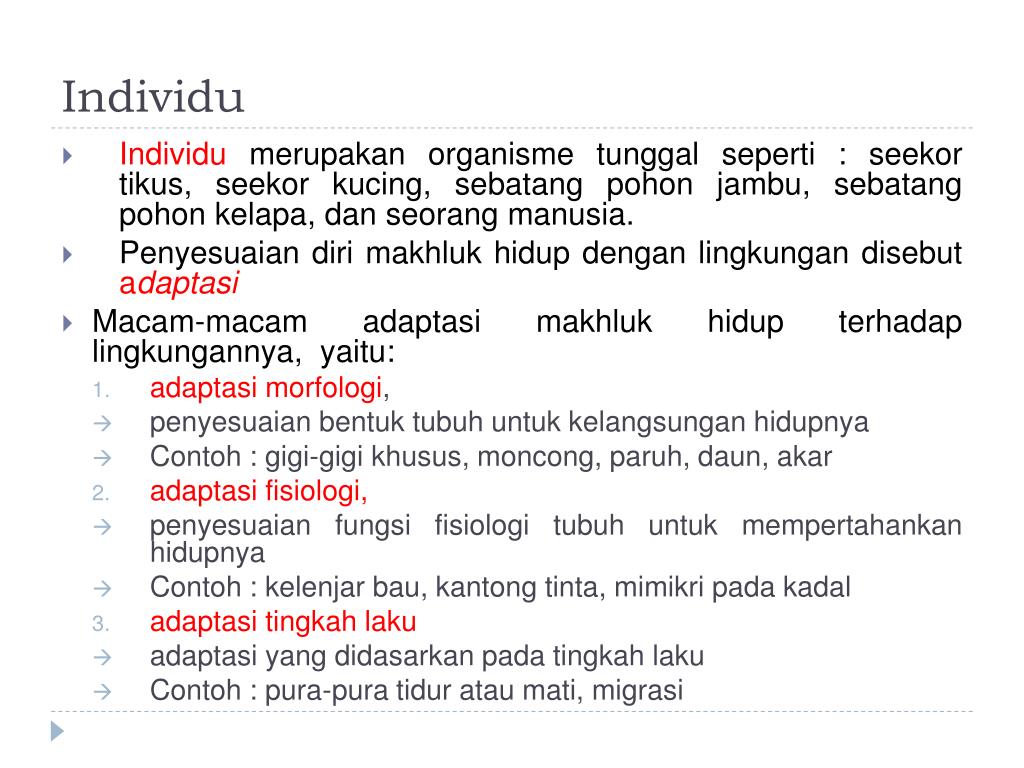 Individu

Individu merupakan organisme tunggal seperti : seekor tikus, seekor kucing, sebatang pohon jambu, sebatang pohon kelapa, dan seorang manusia.

Penyesuaian diri makhluk hidup dengan lingkungan disebut adaptasi

Macam-macam adaptasi makhluk hidup terhadap lingkungannya, yaitu:

1. adaptasi morfologi,
→ penyesuaian bentuk tubuh untuk kelangsungan hidupnya
→ Contoh : gigi-gigi khusus, moncong, paruh, daun, akar
2. adaptasi fisiologi,
→ penyesuaian fungsi fisiologi tubuh untuk mempertahankan hidupnya
→ Contoh : kelenjar bau, kantong tinta, mimikri pada kadal
3. adaptasi tingkah laku
→ adaptasi yang didasarkan pada tingkah laku
→ Contoh : pura-pura tidur atau mati, migrasi